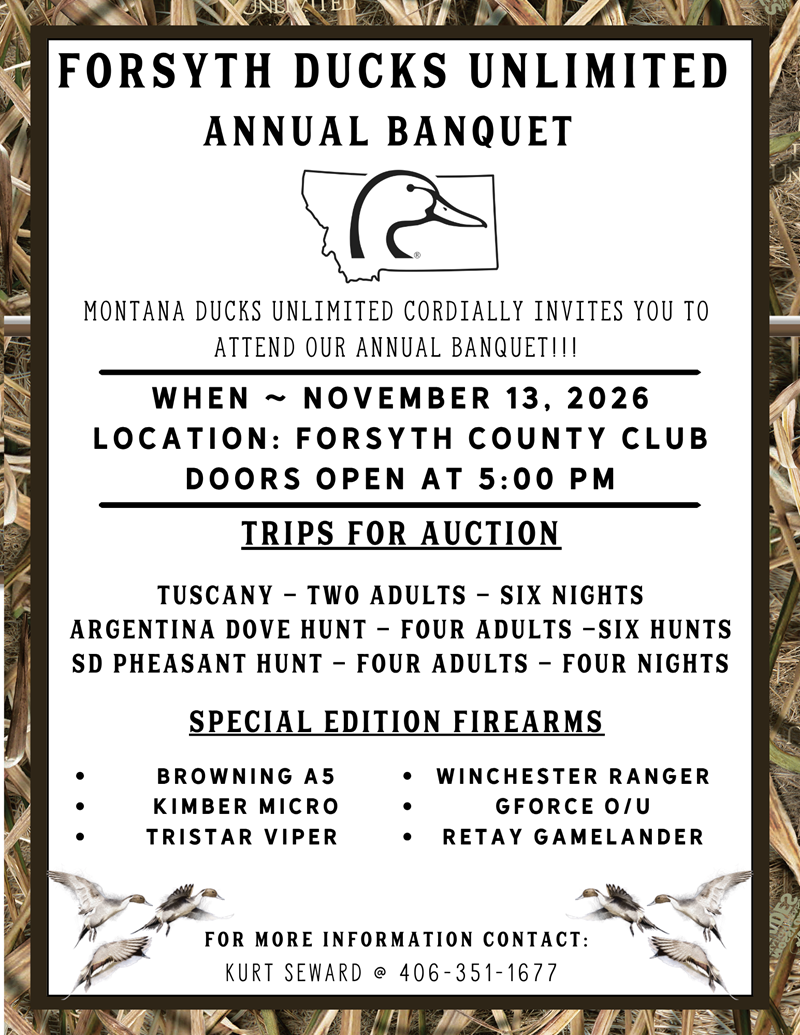 FORSYTH DUCKS UNLIMITED

ANNUAL BANQUET

MONTANA DUCKS UNLIMITED CORDIALLY INVITES YOU TO ATTEND OUR ANNUAL BANQUET!!!

WHEN ~ NOVEMBER 13, 2026
LOCATION: FORSYTH COUNTY CLUB
DOORS OPEN AT 5:00 PM

TRIPS FOR AUCTION

TUSCANY - TWO ADULTS - SIX NIGHTS
ARGENTINA DOVE HUNT - FOUR ADULTS -SIX HUNTS
SD PHEASANT HUNT - FOUR ADULTS - FOUR NIGHTS

SPECIAL EDITION FIREARMS

• BROWNING A5
• KIMBER MICRO
• TRISTAR VIPER
• WINCHESTER RANGER
• GFORCE O/U
• RETAY GAMELANDER

FOR MORE INFORMATION CONTACT:
KURT SEWARD @ 406-351-1677